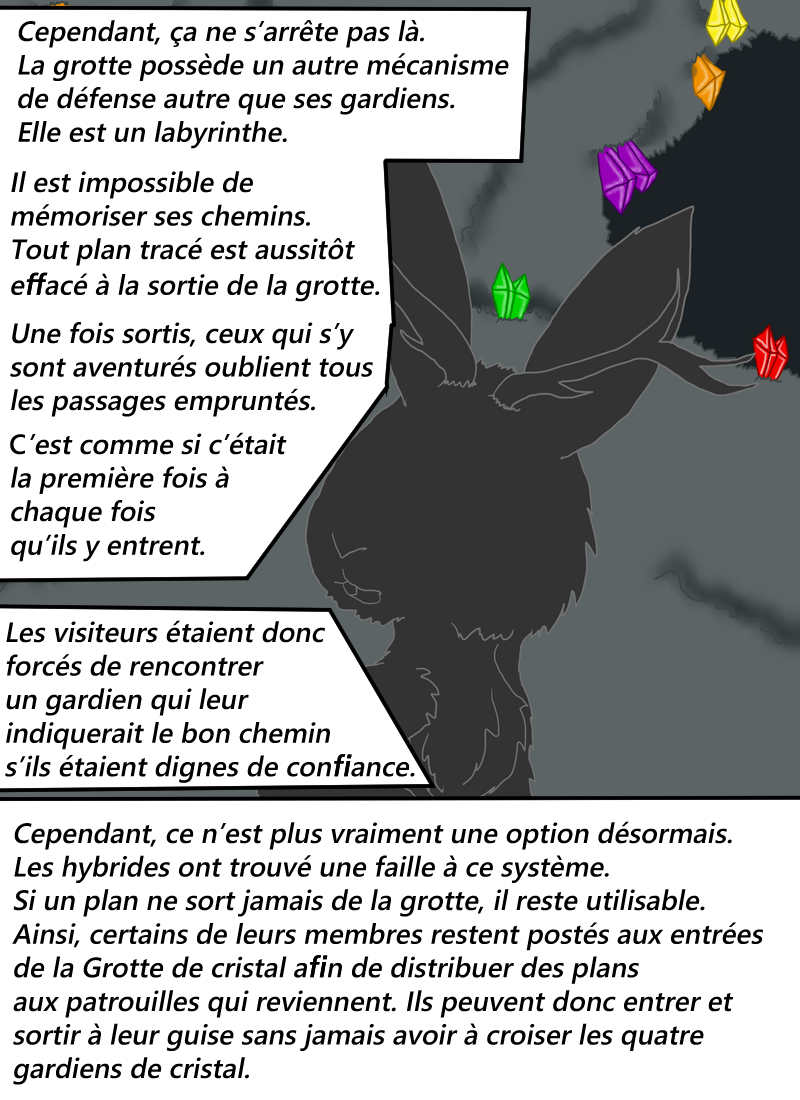 Cependant, ça ne s'arrête pas là. La grotte possède un autre mécanisme de défense autre que ses gardiens. Elle est un labyrinthe.

Il est impossible de mémoriser ses chemins. Tout plan tracé est aussitôt effacé à la sortie de la grotte.

Une fois sortis, ceux qui s'y sont aventurés oublient tous les passages empruntés.

C'est comme si c'était la première fois à chaque fois qu'ils y entrent.

Les visiteurs étaient donc forcés de rencontrer un gardien qui leur indiquerait le bon chemin s'ils étaient dignes de confiance.

Cependant, ce n'est plus vraiment une option désormais. Les hybrides ont trouvé une faille à ce système. Si un plan ne sort jamais de la grotte, il reste utilisable. Ainsi, certains de leurs membres restent postés aux entrées de la Grotte de cristal afin de distribuer des plans aux patrouilles qui reviennent. Ils peuvent donc entrer et sortir à leur guise sans jamais avoir à croiser les quatre gardiens de cristal.